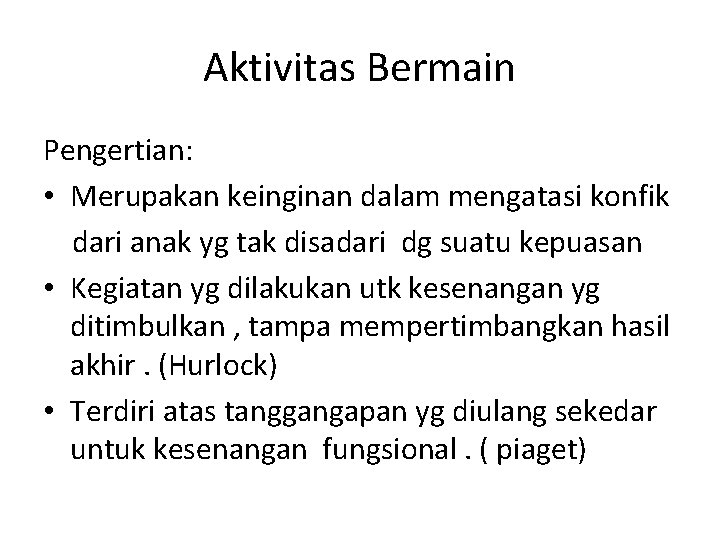 Aktivitas Bermain

Pengertian:

• Merupakan keinginan dalam mengatasi konfik dari anak yg tak disadari dg suatu kepuasan

• Kegiatan yg dilakukan utk kesenangan yg ditimbulkan , tampa mempertimbangkan hasil akhir . (Hurlock)

• Terdiri atas tanggangapan yg diulang sekedar untuk kesenangan fungsional . ( piaget)